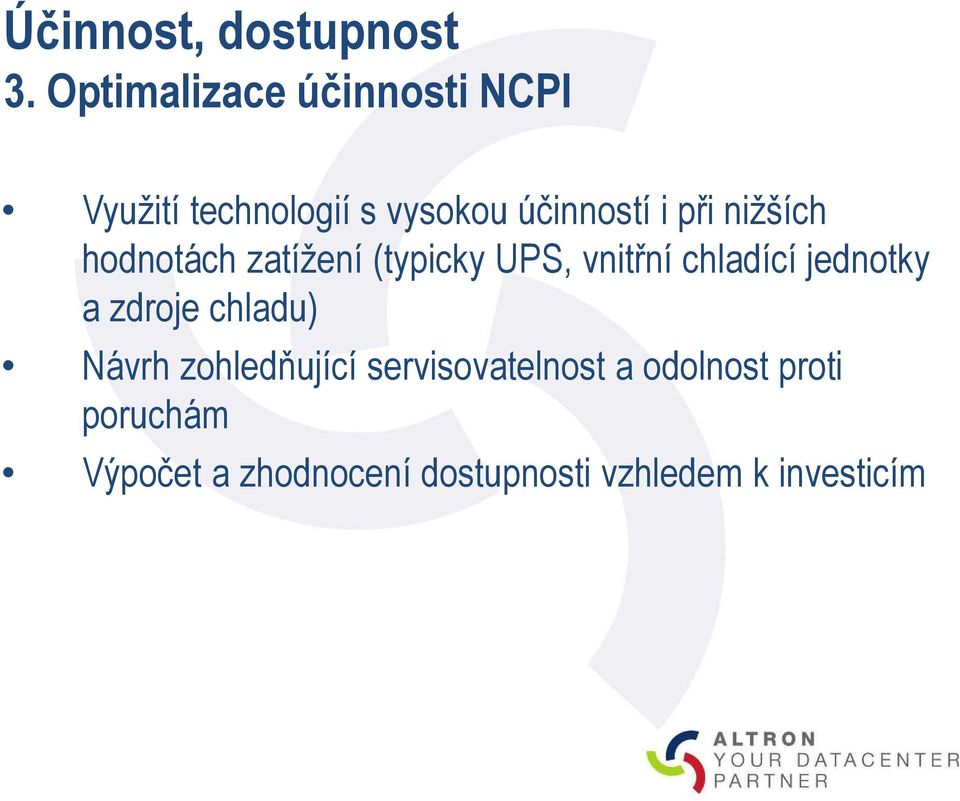 Účinnost, dostupnost
3. Optimalizace účinnosti NCPI

• Využití technologií s vysokou účinností i při nižších hodnotách zatížení (typicky UPS, vnitřní chladící jednotky a zdroje chladu)
• Návrh zohledňující servisovatelnost a odolnost proti poruchám
• Výpočet a zhodnocení dostupnosti vzhledem k investicím

ALTRON
YOUR DATACENTER
PARTNER